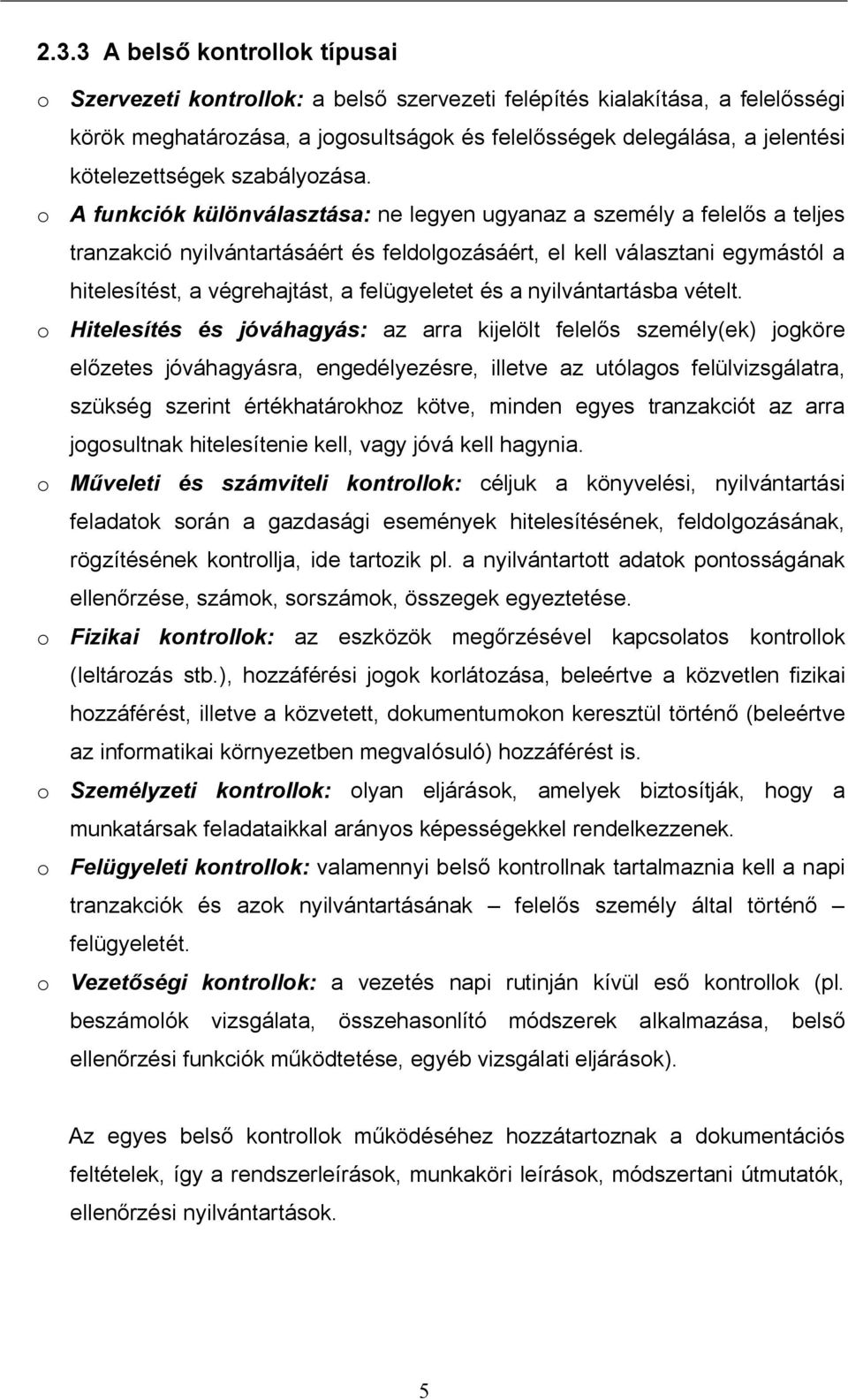 2.3.3 A belső kontrollok típusai

o Szervezeti kontrollok: a belső szervezeti felépítés kialakítása, a felelősségi körök meghatározása, a jogosultságok és felelősségek delegálása, a jelentési kötelezettségek szabályozása.

o A funkciók különválasztása: ne legyen ugyanaz a személy a felelős a teljes tranzakció nyilvántartásáért és feldolgozásáért, el kell választani egymástól a hitelesítést, a végrehajtást, a felügyeletet és a nyilvántartásba vételt.

o Hitelesítés és jóváhagyás: az arra kijelölt felelős személy(ek) jogköre előzetes jóváhagyásra, engedélyezésre, illetve az utólagos felülvizsgálatra, szükség szerint értékhatárokhoz kötve, minden egyes tranzakciót az arra jogosultnak hitelesítenie kell, vagy jóvá kell hagynia.

o Műveleti és számviteli kontrollok: céljuk a könyvelési, nyilvántartási feladatok során a gazdasági események hitelesítésének, feldolgozásának, rögzítésének kontrollja, ide tartozik pl. a nyilvántartott adatok pontosságának ellenőrzése, számok, sorszámok, összegek egyeztetése.

o Fizikai kontrollok: az eszközök megőrzésével kapcsolatos kontrollok (leltározás stb.), hozzáférési jogok korlátozása, beleértve a közvetlen fizikai hozzáférést, illetve a közvetett, dokumentumokon keresztül történő (beleértve az informatikai környezetben megvalósuló) hozzáférést is.

o Személyzeti kontrollok: olyan eljárások, amelyek biztosítják, hogy a munkatársak feladataikkal arányos képességekkel rendelkezzenek.

o Felügyeleti kontrollok: valamennyi belső kontrollnak tartalmaznia kell a napi tranzakciók és azok nyilvántartásának – felelős személy által történő – felügyeletét.

o Vezetőségi kontrollok: a vezetés napi rutinján kívül eső kontrollok (pl. beszámolók vizsgálata, összehasonlító módszerek alkalmazása, belső ellenőrzési funkciók működtetése, egyéb vizsgálati eljárások).

Az egyes belső kontrollok működéséhez hozzátartoznak a dokumentációs feltételek, így a rendszerleírások, munkaköri leírások, módszertani útmutatók, ellenőrzési nyilvántartások.

5